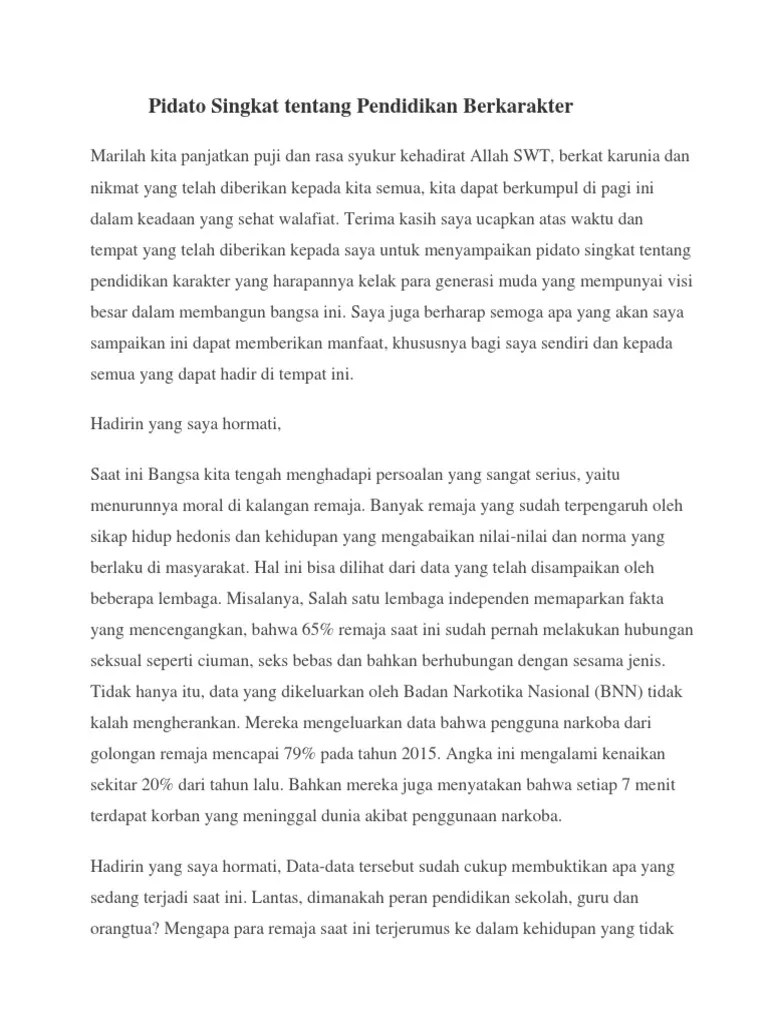 Pidato Singkat tentang Pendidikan Berkarakter

Marilah kita panjatkan puji dan rasa syukur kehadirat Allah SWT, berkat karunia dan nikmat yang telah diberikan kepada kita semua, kita dapat berkumpul di pagi ini dalam keadaan yang sehat walafiat. Terima kasih saya ucapkan atas waktu dan tempat yang telah diberikan kepada saya untuk menyampaikan pidato singkat tentang pendidikan karakter yang harapannya kelak para generasi muda yang mempunyai visi besar dalam membangun bangsa ini. Saya juga berharap semoga apa yang akan saya sampaikan ini dapat memberikan manfaat, khususnya bagi saya sendiri dan kepada semua yang dapat hadir di tempat ini.

Hadirin yang saya hormati,

Saat ini Bangsa kita tengah menghadapi persoalan yang sangat serius, yaitu menurunnya moral di kalangan remaja. Banyak remaja yang sudah terpengaruh oleh sikap hidup hedonis dan kehidupan yang mengabaikan nilai-nilai dan norma yang berlaku di masyarakat. Hal ini bisa dilihat dari data yang telah disampaikan oleh beberapa lembaga. Misalanya, Salah satu lembaga independen memaparkan fakta yang mencengangkan, bahwa 65% remaja saat ini sudah pernah melakukan hubungan seksual seperti ciuman, seks bebas dan bahkan berhubungan dengan sesama jenis. Tidak hanya itu, data yang dikeluarkan oleh Badan Narkotika Nasional (BNN) tidak kalah mengherankan. Mereka mengeluarkan data bahwa pengguna narkoba dari golongan remaja mencapai 79% pada tahun 2015. Angka ini mengalami kenaikan sekitar 20% dari tahun lalu. Bahkan mereka juga menyatakan bahwa setiap 7 menit terdapat korban yang meninggal dunia akibat penggunaan narkoba.

Hadirin yang saya hormati, Data-data tersebut sudah cukup membuktikan apa yang sedang terjadi saat ini. Lantas, dimanakah peran pendidikan sekolah, guru dan orangtua? Mengapa para remaja saat ini terjerumus ke dalam kehidupan yang tidak